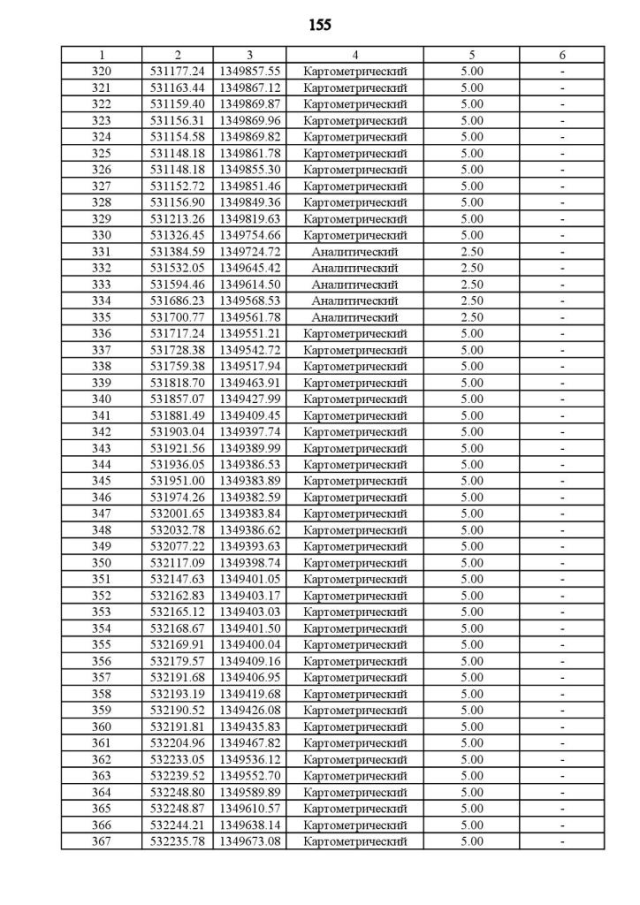 155

| 1 | 2 | 3 | 4 | 5 | 6 |
|---|---|---|---|---|---|
| 320 | 531177.24 | 1349857.55 | Картометрический | 5.00 | - |
| 321 | 531163.44 | 1349867.12 | Картометрический | 5.00 | - |
| 322 | 531159.40 | 1349869.87 | Картометрический | 5.00 | - |
| 323 | 531156.31 | 1349869.96 | Картометрический | 5.00 | - |
| 324 | 531154.58 | 1349869.82 | Картометрический | 5.00 | - |
| 325 | 531148.18 | 1349861.78 | Картометрический | 5.00 | - |
| 326 | 531148.18 | 1349855.30 | Картометрический | 5.00 | - |
| 327 | 531152.72 | 1349851.46 | Картометрический | 5.00 | - |
| 328 | 531156.90 | 1349849.36 | Картометрический | 5.00 | - |
| 329 | 531213.26 | 1349819.63 | Картометрический | 5.00 | - |
| 330 | 531326.45 | 1349754.66 | Картометрический | 5.00 | - |
| 331 | 531384.59 | 1349724.72 | Аналитический | 2.50 | - |
| 332 | 531532.05 | 1349645.42 | Аналитический | 2.50 | - |
| 333 | 531594.46 | 1349614.50 | Аналитический | 2.50 | - |
| 334 | 531686.23 | 1349568.53 | Аналитический | 2.50 | - |
| 335 | 531700.77 | 1349561.78 | Аналитический | 2.50 | - |
| 336 | 531717.24 | 1349551.21 | Картометрический | 5.00 | - |
| 337 | 531728.38 | 1349542.72 | Картометрический | 5.00 | - |
| 338 | 531759.38 | 1349517.94 | Картометрический | 5.00 | - |
| 339 | 531818.70 | 1349463.91 | Картометрический | 5.00 | - |
| 340 | 531857.07 | 1349427.99 | Картометрический | 5.00 | - |
| 341 | 531881.49 | 1349409.45 | Картометрический | 5.00 | - |
| 342 | 531903.04 | 1349397.74 | Картометрический | 5.00 | - |
| 343 | 531921.56 | 1349389.99 | Картометрический | 5.00 | - |
| 344 | 531936.05 | 1349386.53 | Картометрический | 5.00 | - |
| 345 | 531951.00 | 1349383.89 | Картометрический | 5.00 | - |
| 346 | 531974.26 | 1349382.59 | Картометрический | 5.00 | - |
| 347 | 532001.65 | 1349383.84 | Картометрический | 5.00 | - |
| 348 | 532032.78 | 1349386.62 | Картометрический | 5.00 | - |
| 349 | 532077.22 | 1349393.63 | Картометрический | 5.00 | - |
| 350 | 532117.09 | 1349398.74 | Картометрический | 5.00 | - |
| 351 | 532147.63 | 1349401.05 | Картометрический | 5.00 | - |
| 352 | 532162.83 | 1349403.17 | Картометрический | 5.00 | - |
| 353 | 532165.12 | 1349403.03 | Картометрический | 5.00 | - |
| 354 | 532168.67 | 1349401.50 | Картометрический | 5.00 | - |
| 355 | 532169.91 | 1349400.04 | Картометрический | 5.00 | - |
| 356 | 532179.57 | 1349409.16 | Картометрический | 5.00 | - |
| 357 | 532191.68 | 1349406.95 | Картометрический | 5.00 | - |
| 358 | 532193.19 | 1349419.68 | Картометрический | 5.00 | - |
| 359 | 532190.52 | 1349426.08 | Картометрический | 5.00 | - |
| 360 | 532191.81 | 1349435.83 | Картометрический | 5.00 | - |
| 361 | 532204.96 | 1349467.82 | Картометрический | 5.00 | - |
| 362 | 532233.05 | 1349536.12 | Картометрический | 5.00 | - |
| 363 | 532239.52 | 1349552.70 | Картометрический | 5.00 | - |
| 364 | 532248.80 | 1349589.89 | Картометрический | 5.00 | - |
| 365 | 532248.87 | 1349610.57 | Картометрический | 5.00 | - |
| 366 | 532244.21 | 1349638.14 | Картометрический | 5.00 | - |
| 367 | 532235.78 | 1349673.08 | Картометрический | 5.00 | - |